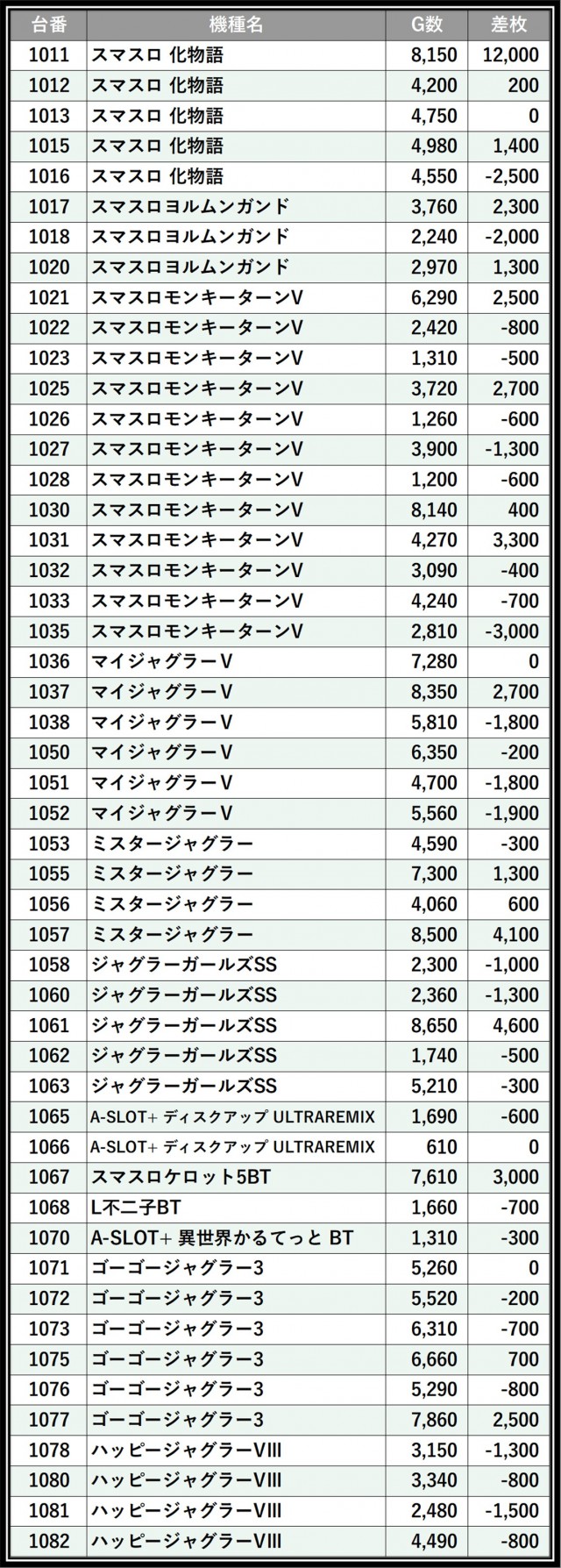 | 台番 | 機種名 | G数 | 差枚 |
|---|---|---|---|
| 1011 | スマスロ 化物語 | 8,150 | 12,000 |
| 1012 | スマスロ 化物語 | 4,200 | 200 |
| 1013 | スマスロ 化物語 | 4,750 | 0 |
| 1015 | スマスロ 化物語 | 4,980 | 1,400 |
| 1016 | スマスロ 化物語 | 4,550 | -2,500 |
| 1017 | スマスロヨルムンガンド | 3,760 | 2,300 |
| 1018 | スマスロヨルムンガンド | 2,240 | -2,000 |
| 1020 | スマスロヨルムンガンド | 2,970 | 1,300 |
| 1021 | スマスロモンキーターンV | 6,290 | 2,500 |
| 1022 | スマスロモンキーターンV | 2,420 | -800 |
| 1023 | スマスロモンキーターンV | 1,310 | -500 |
| 1025 | スマスロモンキーターンV | 3,720 | 2,700 |
| 1026 | スマスロモンキーターンV | 1,260 | -600 |
| 1027 | スマスロモンキーターンV | 3,900 | -1,300 |
| 1028 | スマスロモンキーターンV | 1,200 | -600 |
| 1030 | スマスロモンキーターンV | 8,140 | 400 |
| 1031 | スマスロモンキーターンV | 4,270 | 3,300 |
| 1032 | スマスロモンキーターンV | 3,090 | -400 |
| 1033 | スマスロモンキーターンV | 4,240 | -700 |
| 1035 | スマスロモンキーターンV | 2,810 | -3,000 |
| 1036 | マイジャグラーV | 7,280 | 0 |
| 1037 | マイジャグラーV | 8,350 | 2,700 |
| 1038 | マイジャグラーV | 5,810 | -1,800 |
| 1050 | マイジャグラーV | 6,350 | -200 |
| 1051 | マイジャグラーV | 4,700 | -1,800 |
| 1052 | マイジャグラーV | 5,560 | -1,900 |
| 1053 | ミスタージャグラー | 4,590 | -300 |
| 1055 | ミスタージャグラー | 7,300 | 1,300 |
| 1056 | ミスタージャグラー | 4,060 | 600 |
| 1057 | ミスタージャグラー | 8,500 | 4,100 |
| 1058 | ジャグラーガールズSS | 2,300 | -1,000 |
| 1060 | ジャグラーガールズSS | 2,360 | -1,300 |
| 1061 | ジャグラーガールズSS | 8,650 | 4,600 |
| 1062 | ジャグラーガールズSS | 1,740 | -500 |
| 1063 | ジャグラーガールズSS | 5,210 | -300 |
| 1065 | A-SLOT+ ディスクアップ ULTRAREMIX | 1,690 | -600 |
| 1066 | A-SLOT+ ディスクアップ ULTRAREMIX | 610 | 0 |
| 1067 | スマスロケロット5BT | 7,610 | 3,000 |
| 1068 | L不二子BT | 1,660 | -700 |
| 1070 | A-SLOT+ 異世界かるてっと BT | 1,310 | -300 |
| 1071 | ゴーゴージャグラー3 | 5,260 | 0 |
| 1072 | ゴーゴージャグラー3 | 5,520 | -200 |
| 1073 | ゴーゴージャグラー3 | 6,310 | -700 |
| 1075 | ゴーゴージャグラー3 | 6,660 | 700 |
| 1076 | ゴーゴージャグラー3 | 5,290 | -800 |
| 1077 | ゴーゴージャグラー3 | 7,860 | 2,500 |
| 1078 | ハッピージャグラーVIII | 3,150 | -1,300 |
| 1080 | ハッピージャグラーVIII | 3,340 | -800 |
| 1081 | ハッピージャグラーVIII | 2,480 | -1,500 |
| 1082 | ハッピージャグラーVIII | 4,490 | -800 |